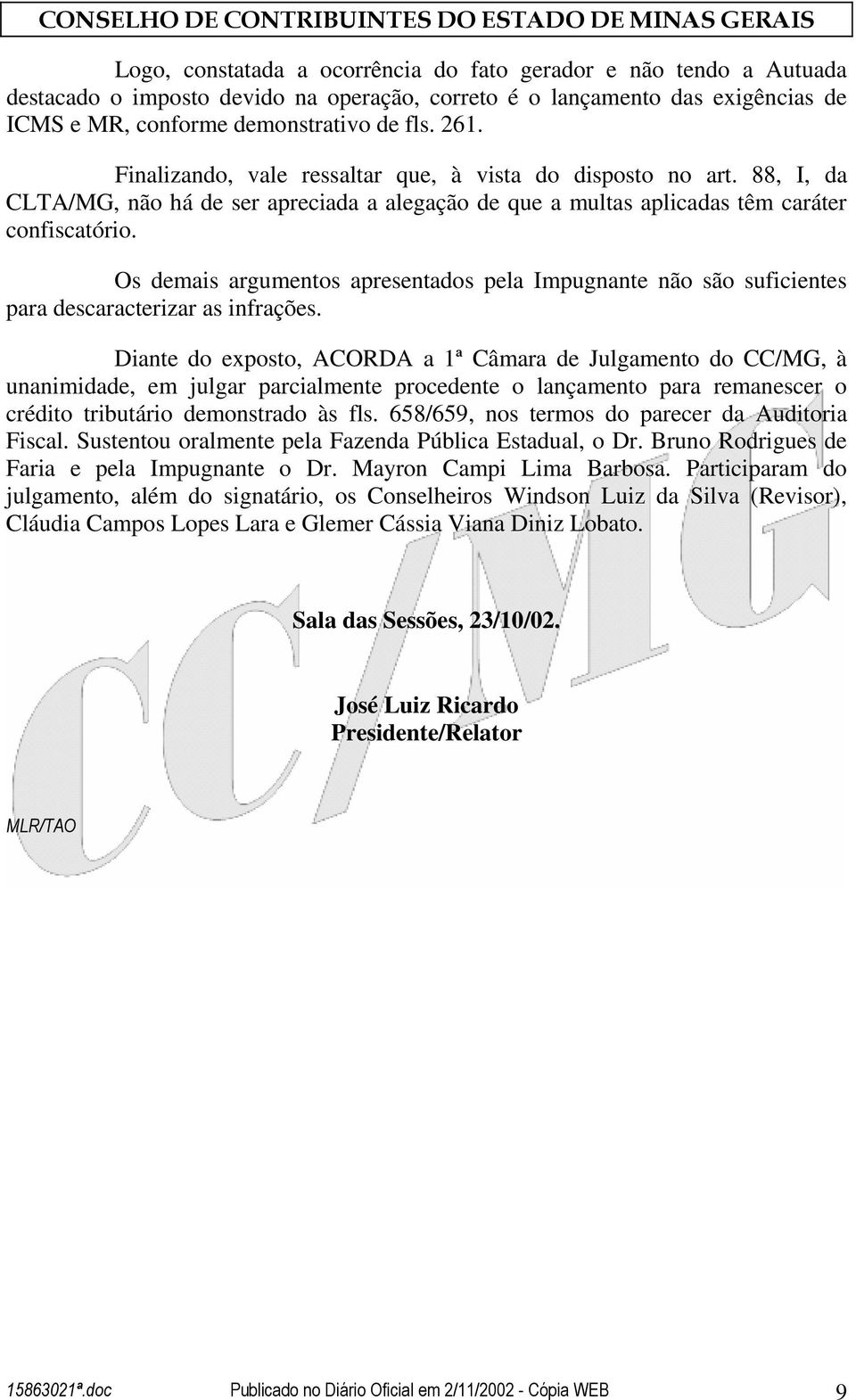 CONSELHO DE CONTRIBUINTES DO ESTADO DE MINAS GERAIS

Logo, constatada a ocorrência do fato gerador e não tendo a Autuada destacado o imposto devido na operação, correto é o lançamento das exigências de ICMS e MR, conforme demonstrativo de fls. 261.

Finalizando, vale ressaltar que, à vista do disposto no art. 88, I, da CLTA/MG, não há de ser apreciada a alegação de que a multas aplicadas têm caráter confiscatório.

Os demais argumentos apresentados pela Impugnante não são suficientes para descaracterizar as infrações.

Diante do exposto, ACORDA a 1ª Câmara de Julgamento do CC/MG, à unanimidade, em julgar parcialmente procedente o lançamento para remanescer o crédito tributário demonstrado às fls. 658/659, nos termos do parecer da Auditoria Fiscal. Sustentou oralmente pela Fazenda Pública Estadual, o Dr. Bruno Rodrigues de Faria e pela Impugnante o Dr. Mayron Campi Lima Barbosa. Participaram do julgamento, além do signatário, os Conselheiros Windson Luiz da Silva (Revisor), Cláudia Campos Lopes Lara e Glemer Cássia Viana Diniz Lobato.

CC/MG

Sala das Sessões, 23/10/02.

José Luiz Ricardo
Presidente/Relator

MLR/TAO

15863021ª.doc Publicado no Diário Oficial em 2/11/2002 - Cópia WEB 9